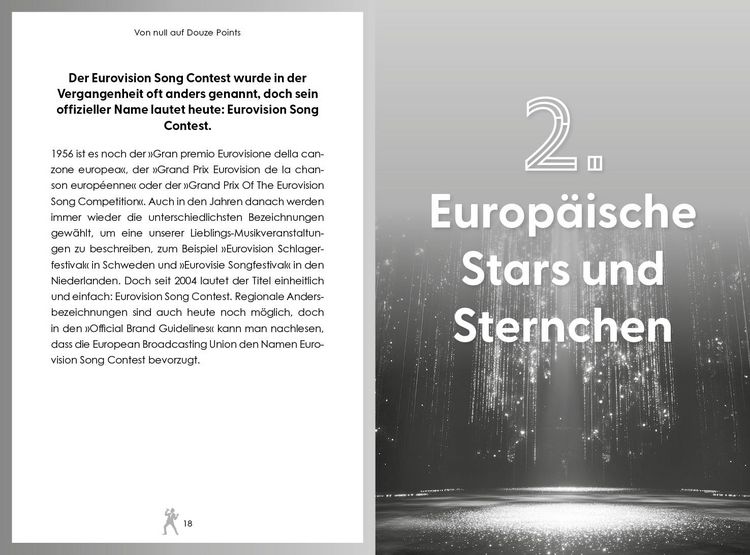 Von null auf Douze Points

Der Eurovision Song Contest wurde in der Vergangenheit oft anders genannt, doch sein offizieller Name lautet heute: Eurovision Song Contest.

1956 ist es noch der »Gran premio Eurovisione della canzone europea«, der »Grand Prix Eurovision de la chanson européenne« oder der »Grand Prix Of The Eurovision Song Competition«. Auch in den Jahren danach werden immer wieder die unterschiedlichsten Bezeichnungen gewählt, um eine unserer Lieblings-Musikveranstaltungen zu beschreiben, zum Beispiel »Eurovision Schlagerfestival« in Schweden und »Eurovisie Songfestival« in den Niederlanden. Doch seit 2004 lautet der Titel einheitlich und einfach: Eurovision Song Contest. Regionale Andersbezeichnungen sind auch heute noch möglich, doch in den »Official Brand Guidelines« kann man nachlesen, dass die European Broadcasting Union den Namen Eurovision Song Contest bevorzugt.

18

2.
Europäische Stars und Sternchen